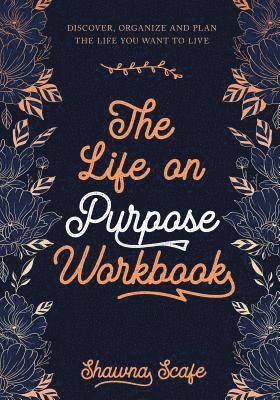 DISCOVER, ORGANIZE AND PLAN
THE LIFE YOU WANT TO LIVE

The Life on Purpose Workbook

Shawna Scafe